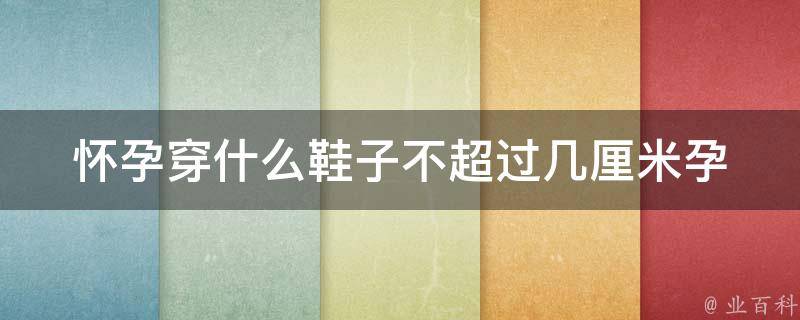 怀孕穿什么鞋子不超过几厘米孕

@ 业百科